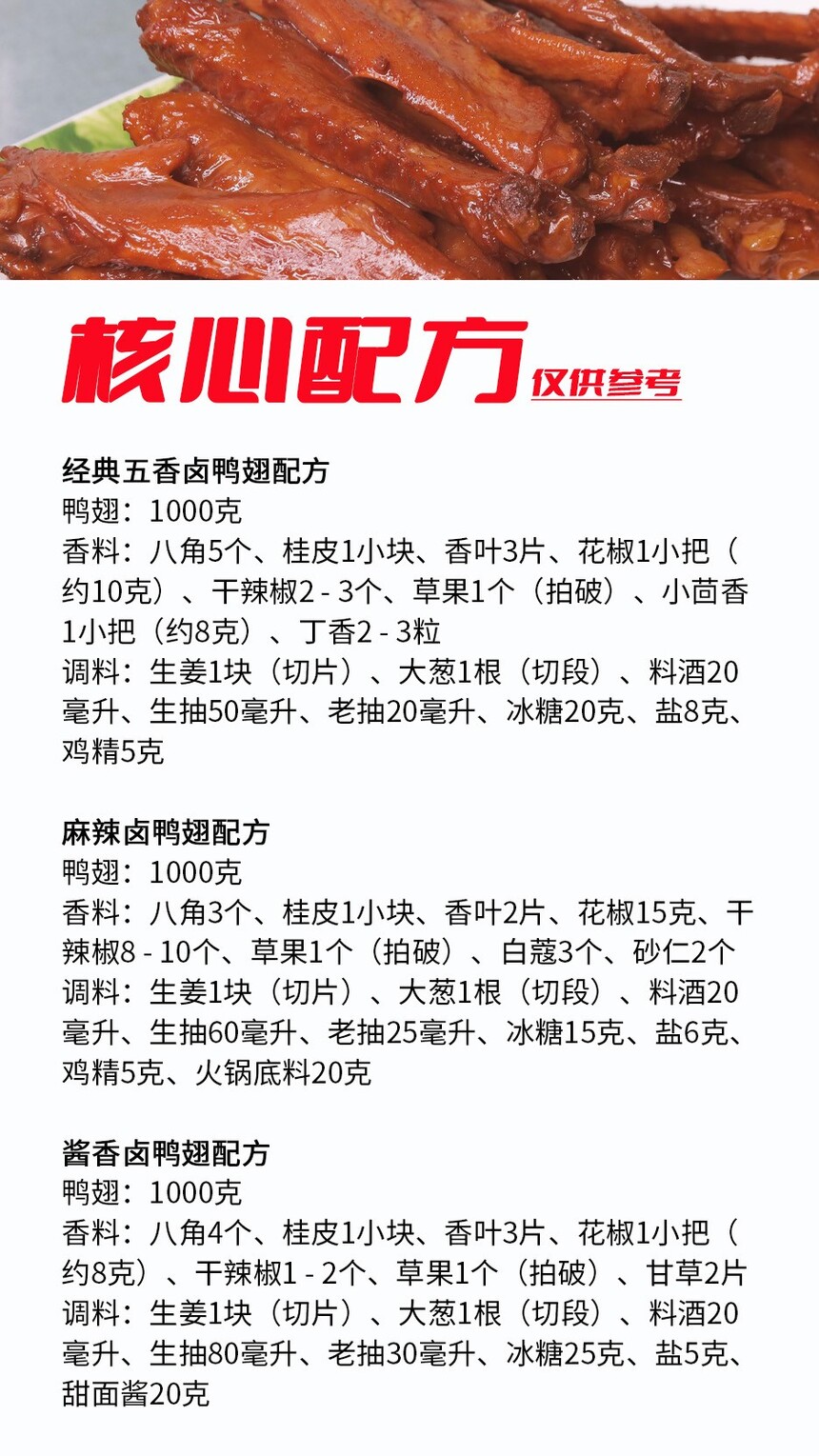 核心配方 仅供参考

经典五香卤鸭翅配方
鸭翅：1000克
香料：八角5个、桂皮1小块、香叶3片、花椒1小把（约10克）、干辣椒2 - 3个、草果1个（拍破）、小茴香1小把（约8克）、丁香2 - 3粒
调料：生姜1块（切片）、大葱1根（切段）、料酒20毫升、生抽50毫升、老抽20毫升、冰糖20克、盐8克、鸡精5克

麻辣卤鸭翅配方
鸭翅：1000克
香料：八角3个、桂皮1小块、香叶2片、花椒15克、干辣椒8 - 10个、草果1个（拍破）、白蔻3个、砂仁2个
调料：生姜1块（切片）、大葱1根（切段）、料酒20毫升、生抽60毫升、老抽25毫升、冰糖15克、盐6克、鸡精5克、火锅底料20克

酱香卤鸭翅配方
鸭翅：1000克
香料：八角4个、桂皮1小块、香叶3片、花椒1小把（约8克）、干辣椒1 - 2个、草果1个（拍破）、甘草2片
调料：生姜1块（切片）、大葱1根（切段）、料酒20毫升、生抽80毫升、老抽30毫升、冰糖25克、盐5克、甜面酱20克